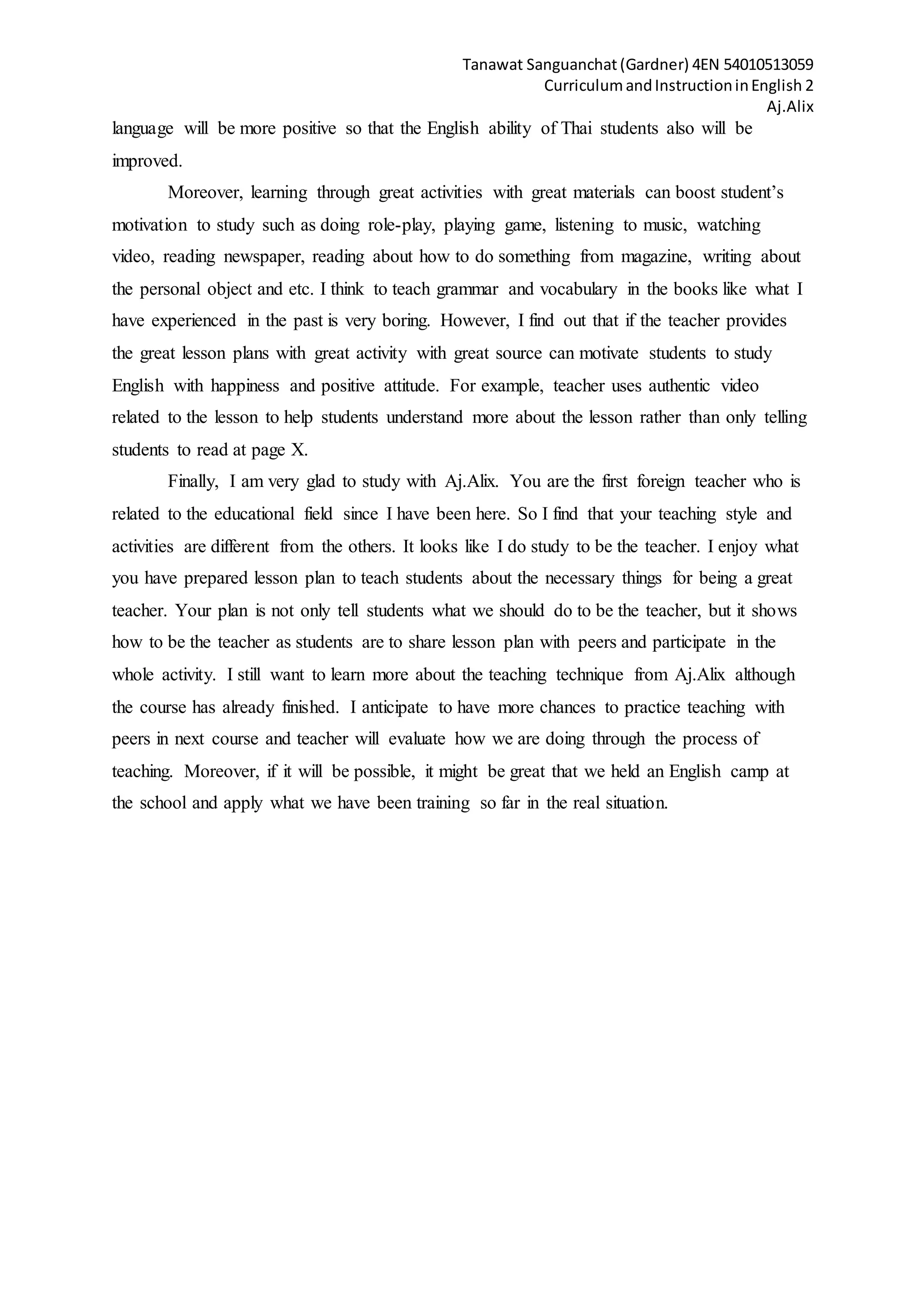 Tanawat Sanguanchat (Gardner) 4EN 54010513059
Curriculum and Instruction in English 2
Aj.Alix

language will be more positive so that the English ability of Thai students also will be improved.

Moreover, learning through great activities with great materials can boost student's motivation to study such as doing role-play, playing game, listening to music, watching video, reading newspaper, reading about how to do something from magazine, writing about the personal object and etc. I think to teach grammar and vocabulary in the books like what I have experienced in the past is very boring. However, I find out that if the teacher provides the great lesson plans with great activity with great source can motivate students to study English with happiness and positive attitude. For example, teacher uses authentic video related to the lesson to help students understand more about the lesson rather than only telling students to read at page X.

Finally, I am very glad to study with Aj.Alix. You are the first foreign teacher who is related to the educational field since I have been here. So I find that your teaching style and activities are different from the others. It looks like I do study to be the teacher. I enjoy what you have prepared lesson plan to teach students about the necessary things for being a great teacher. Your plan is not only tell students what we should do to be the teacher, but it shows how to be the teacher as students are to share lesson plan with peers and participate in the whole activity. I still want to learn more about the teaching technique from Aj.Alix although the course has already finished. I anticipate to have more chances to practice teaching with peers in next course and teacher will evaluate how we are doing through the process of teaching. Moreover, if it will be possible, it might be great that we held an English camp at the school and apply what we have been training so far in the real situation.